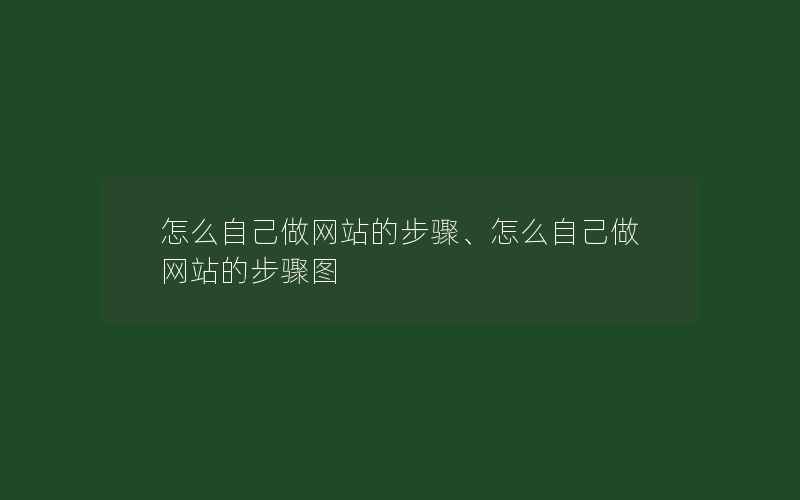 怎么自己做网站的步骤、怎么自己做网站的步骤图